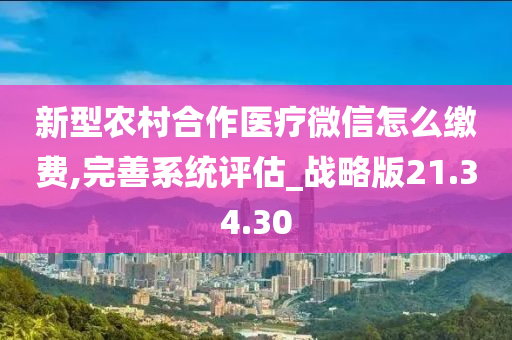 新型农村合作医疗微信怎么缴费,完善系统评估_战略版21.34.30